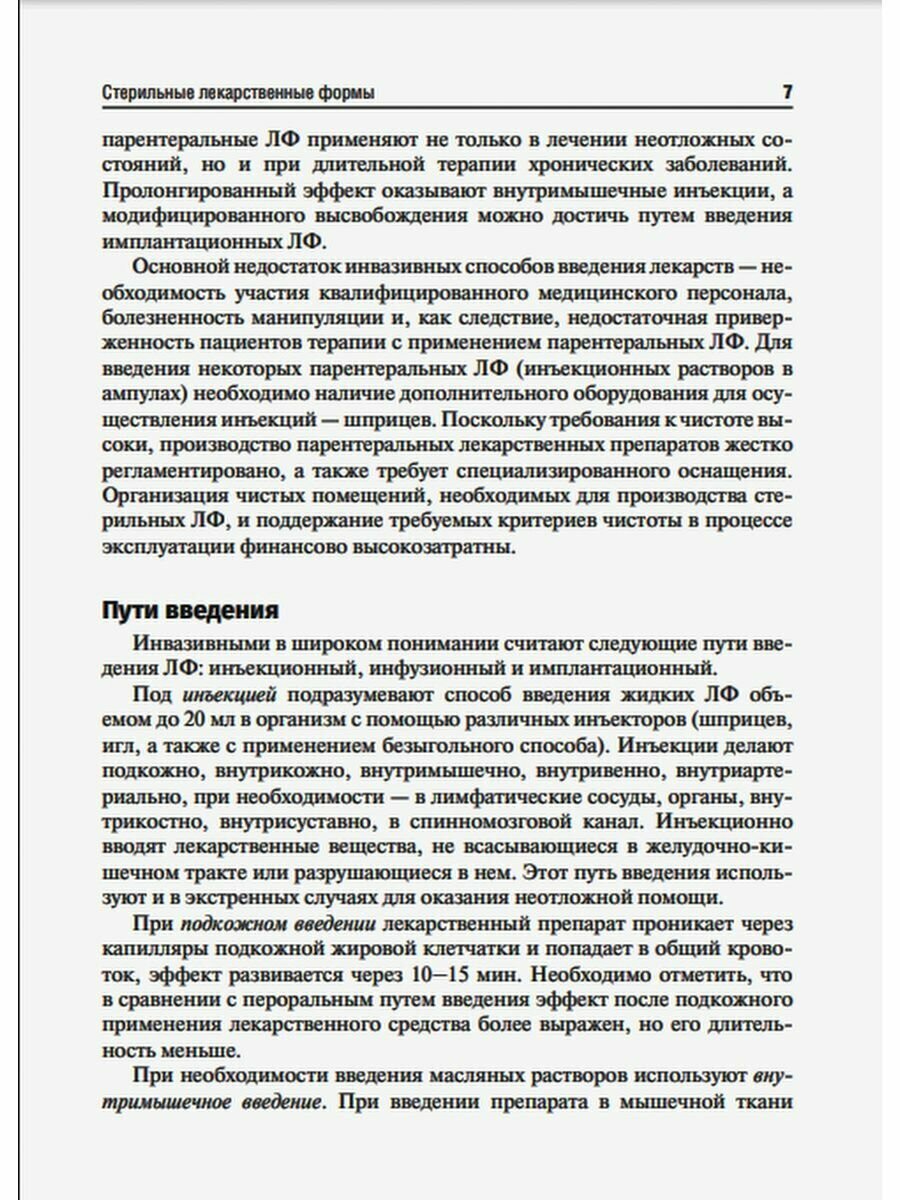 Стерильные лекарственные формы 7

парентеральные ЛФ применяют не только в лечении неотложных состояний, но и при длительной терапии хронических заболеваний. Пролонгированный эффект оказывают внутримышечные инъекции, а модифицированного высвобождения можно достичь путем введения имплантационных ЛФ.

Основной недостаток инвазивных способов введения лекарств — необходимость участия квалифицированного медицинского персонала, болезненность манипуляции и, как следствие, недостаточная приверженность пациентов терапии с применением парентеральных ЛФ. Для введения некоторых парентеральных ЛФ (инъекционных растворов в ампулах) необходимо наличие дополнительного оборудования для осуществления инъекций — шприцев. Поскольку требования к чистоте высоки, производство парентеральных лекарственных препаратов жестко регламентировано, а также требует специализированного оснащения. Организация чистых помещений, необходимых для производства стерильных ЛФ, и поддержание требуемых критериев чистоты в процессе эксплуатации финансово высокозатратны.

Пути введения

Инвазивными в широком понимании считают следующие пути введения ЛФ: инъекционный, инфузионный и имплантационный.

Под инъекцией подразумевают способ введения жидких ЛФ объемом до 20 мл в организм с помощью различных инъекторов (шприцев, игл, а также с применением безыгольного способа). Инъекции делают подкожно, внутрикожно, внутримышечно, внутривенно, внутриартериально, при необходимости — в лимфатические сосуды, органы, внутрикостно, внутрисуставно, в спинномозговой канал. Инъекционно вводят лекарственные вещества, не всасывающиеся в желудочно-кишечном тракте или разрушающиеся в нем. Этот путь введения используют и в экстренных случаях для оказания неотложной помощи.

При подкожном введении лекарственный препарат проникает через капилляры подкожной жировой клетчатки и попадает в общий кровоток, эффект развивается через 10–15 мин. Необходимо отметить, что в сравнении с пероральным путем введения эффект после подкожного применения лекарственного средства более выражен, но его длительность меньше.

При необходимости введения масляных растворов используют внутримышечное введение. При введении препарата в мышечной ткани